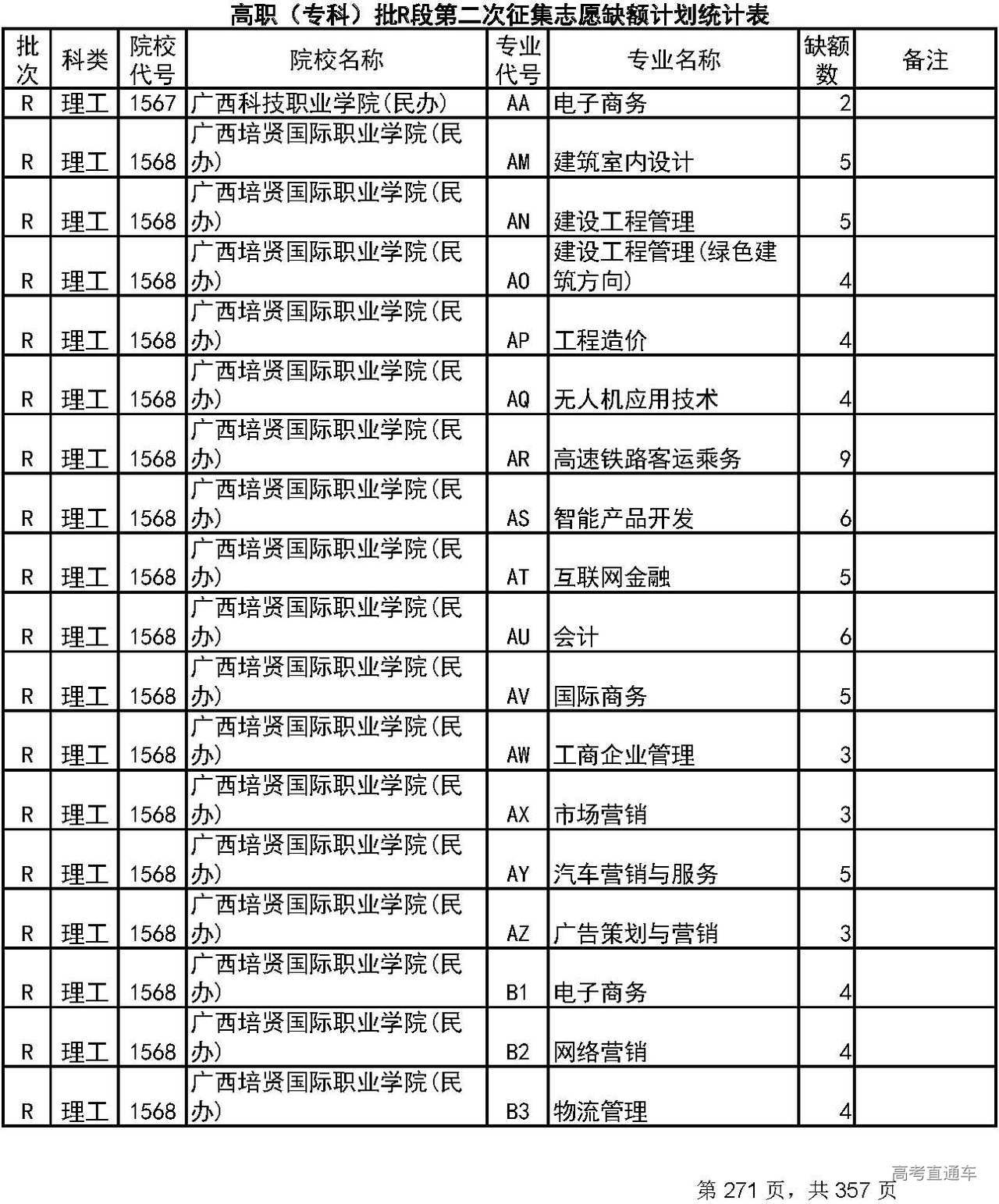 高职（专科）批R段第二次征集志愿缺额计划统计表

| 批次 | 科类 | 院校代号 | 院校名称 | 专业代号 | 专业名称 | 缺额数 | 备注 |
|---|---|---|---|---|---|---|---|
| R | 理工 | 1567 | 广西科技职业学院(民办) | AA | 电子商务 | 2 | |
| R | 理工 | 1568 | 广西培贤国际职业学院(民办) | AM | 建筑室内设计 | 5 | |
| R | 理工 | 1568 | 广西培贤国际职业学院(民办) | AN | 建设工程管理 | 5 | |
| R | 理工 | 1568 | 广西培贤国际职业学院(民办) | AO | 建设工程管理(绿色建筑方向) | 4 | |
| R | 理工 | 1568 | 广西培贤国际职业学院(民办) | AP | 工程造价 | 4 | |
| R | 理工 | 1568 | 广西培贤国际职业学院(民办) | AQ | 无人机应用技术 | 4 | |
| R | 理工 | 1568 | 广西培贤国际职业学院(民办) | AR | 高速铁路客运乘务 | 9 | |
| R | 理工 | 1568 | 广西培贤国际职业学院(民办) | AS | 智能产品开发 | 6 | |
| R | 理工 | 1568 | 广西培贤国际职业学院(民办) | AT | 互联网金融 | 5 | |
| R | 理工 | 1568 | 广西培贤国际职业学院(民办) | AU | 会计 | 6 | |
| R | 理工 | 1568 | 广西培贤国际职业学院(民办) | AV | 国际商务 | 5 | |
| R | 理工 | 1568 | 广西培贤国际职业学院(民办) | AW | 工商企业管理 | 3 | |
| R | 理工 | 1568 | 广西培贤国际职业学院(民办) | AX | 市场营销 | 3 | |
| R | 理工 | 1568 | 广西培贤国际职业学院(民办) | AY | 汽车营销与服务 | 5 | |
| R | 理工 | 1568 | 广西培贤国际职业学院(民办) | AZ | 广告策划与营销 | 3 | |
| R | 理工 | 1568 | 广西培贤国际职业学院(民办) | B1 | 电子商务 | 4 | |
| R | 理工 | 1568 | 广西培贤国际职业学院(民办) | B2 | 网络营销 | 4 | |
| R | 理工 | 1568 | 广西培贤国际职业学院(民办) | B3 | 物流管理 | 4 | |

高考直通车

第 271 页，共 357 页